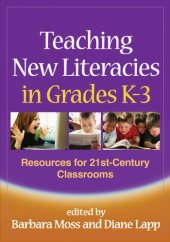 Teaching New Literacies in Grades K-3

Resources for 21st-Century Classrooms

edited by
Barbara Moss and Diane Lapp